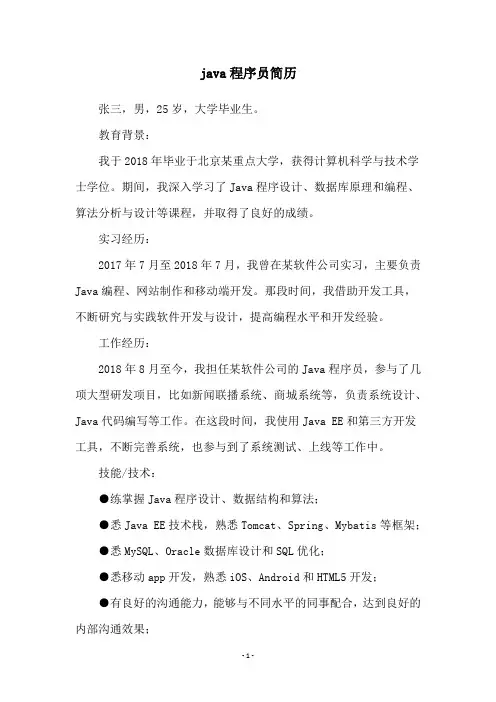 java 程序员简历

张三，男，25 岁，大学毕业生。

教育背景：

我于 2018 年毕业于北京某重点大学，获得计算机科学与技术学士学位。期间，我深入学习了 Java 程序设计、数据库原理和编程、算法分析与设计等课程，并取得了良好的成绩。

实习经历：

2017 年 7 月至 2018 年 7 月，我曾在某软件公司实习，主要负责 Java 编程、网站制作和移动端开发。那段时间，我借助开发工具，不断研究与实践软件开发与设计，提高编程水平和开发经验。

工作经历：

2018 年 8 月至今，我担任某软件公司的 Java 程序员，参与了几项大型研发项目，比如新闻联播系统、商城系统等，负责系统设计、Java 代码编写等工作。在这段时间，我使用 Java EE 和第三方开发工具，不断完善系统，也参与到了系统测试、上线等工作中。

技能/技术：

●练掌握 Java 程序设计、数据结构和算法；

●悉 Java EE 技术栈，熟悉 Tomcat、Spring、Mybatis 等框架；

●悉 MySQL、Oracle 数据库设计和 SQL 优化；

●悉移动 app 开发，熟悉 iOS、Android 和 HTML5 开发；

●有良好的沟通能力，能够与不同水平的同事配合，达到良好的内部沟通效果；

-1-